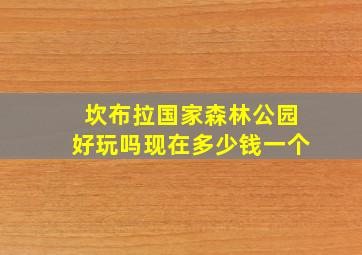 坎布拉国家森林公园
好玩吗现在多少钱一个